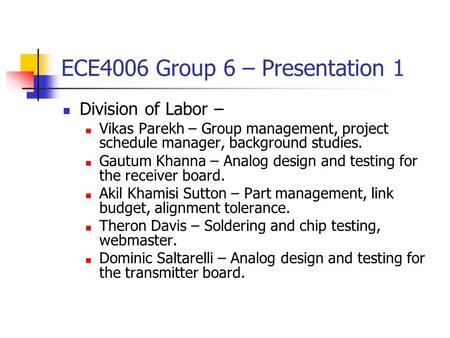 ECE4006 Group 6 – Presentation 1

Division of Labor –

Vikas Parekh – Group management, project schedule manager, background studies.

Gautum Khanna – Analog design and testing for the receiver board.

Akil Khamisi Sutton – Part management, link budget, alignment tolerance.

Theron Davis – Soldering and chip testing, webmaster.

Dominic Saltarelli – Analog design and testing for the transmitter board.